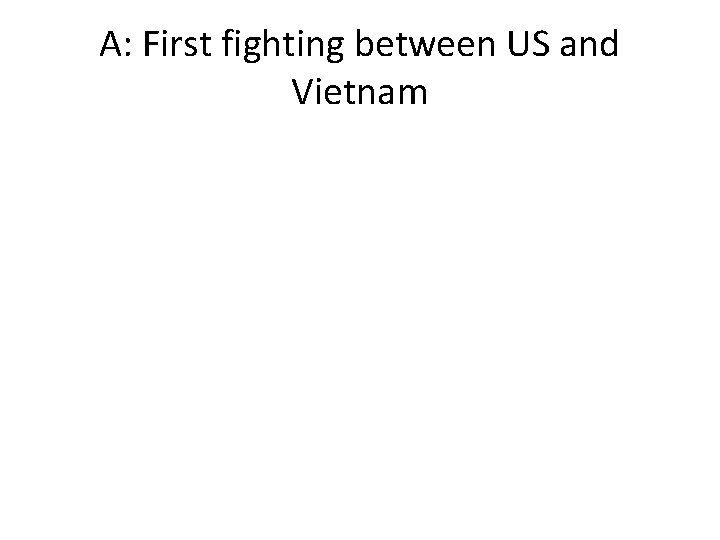 A: First fighting between US and Vietnam